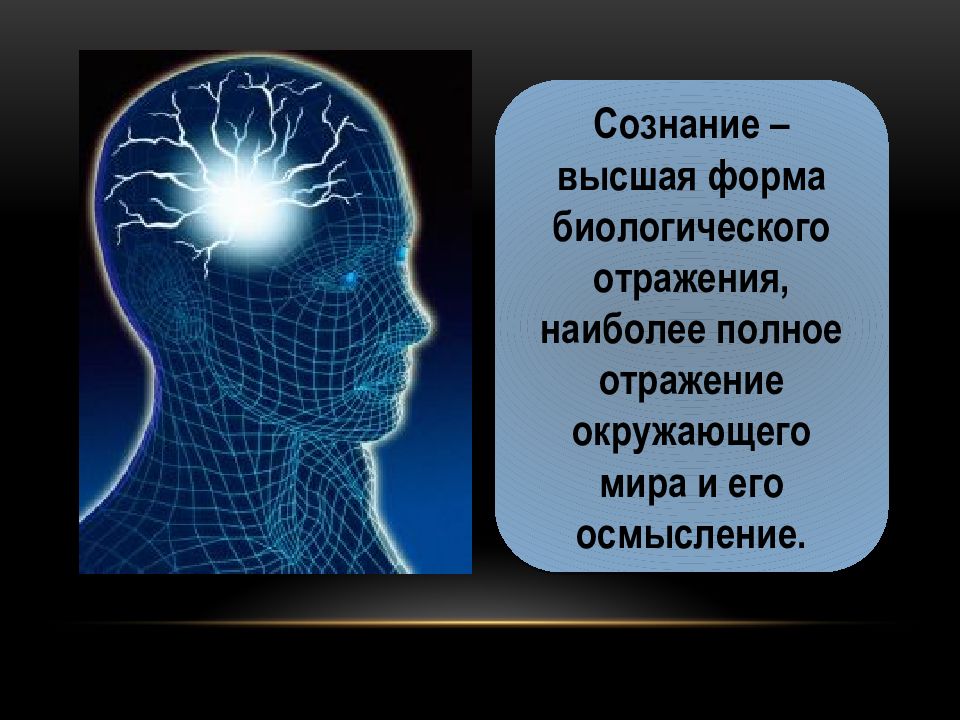 Сознание – высшая форма биологического отражения, наиболее полное отражение окружающего мира и его осмысление.